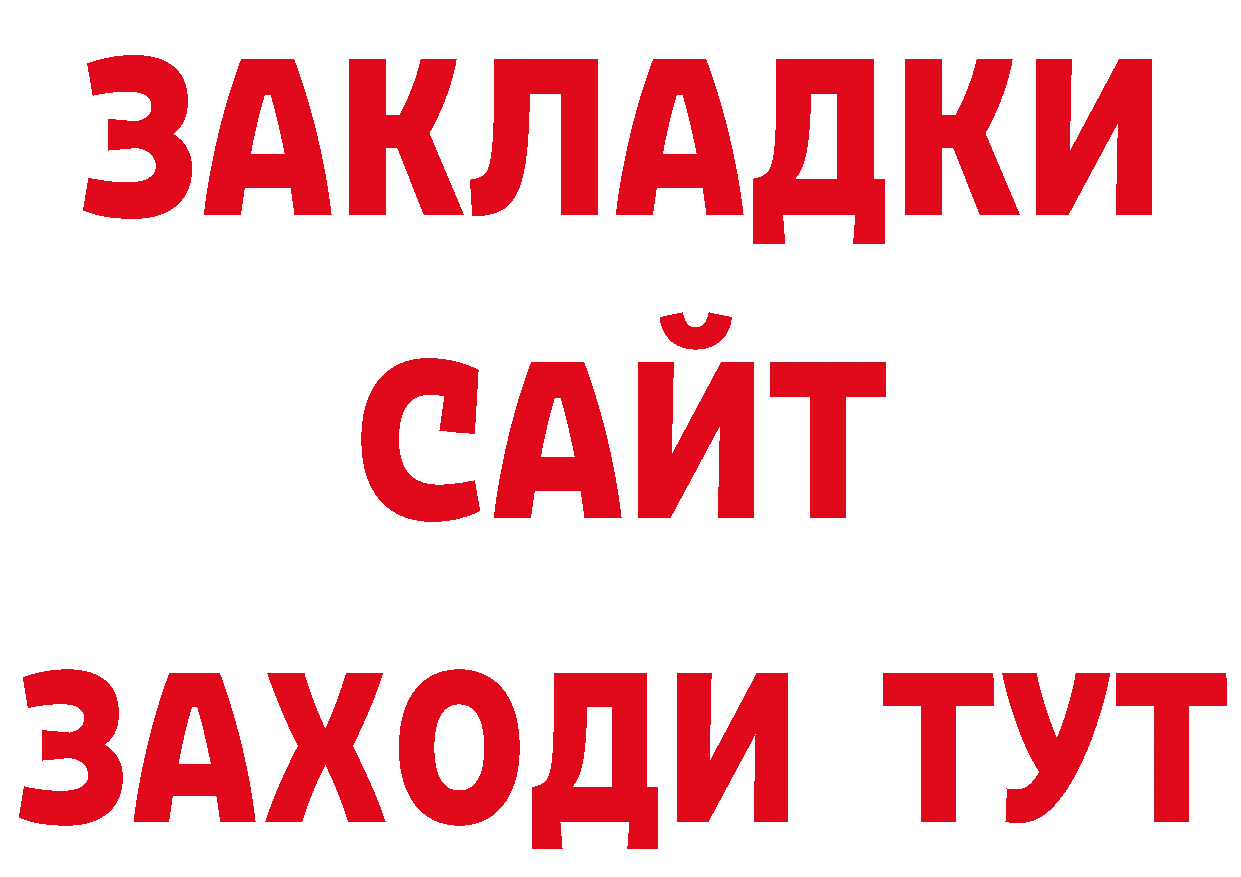 ЗАКЛАДКИ
САЙТ
ЗАХОДИ ТУТ